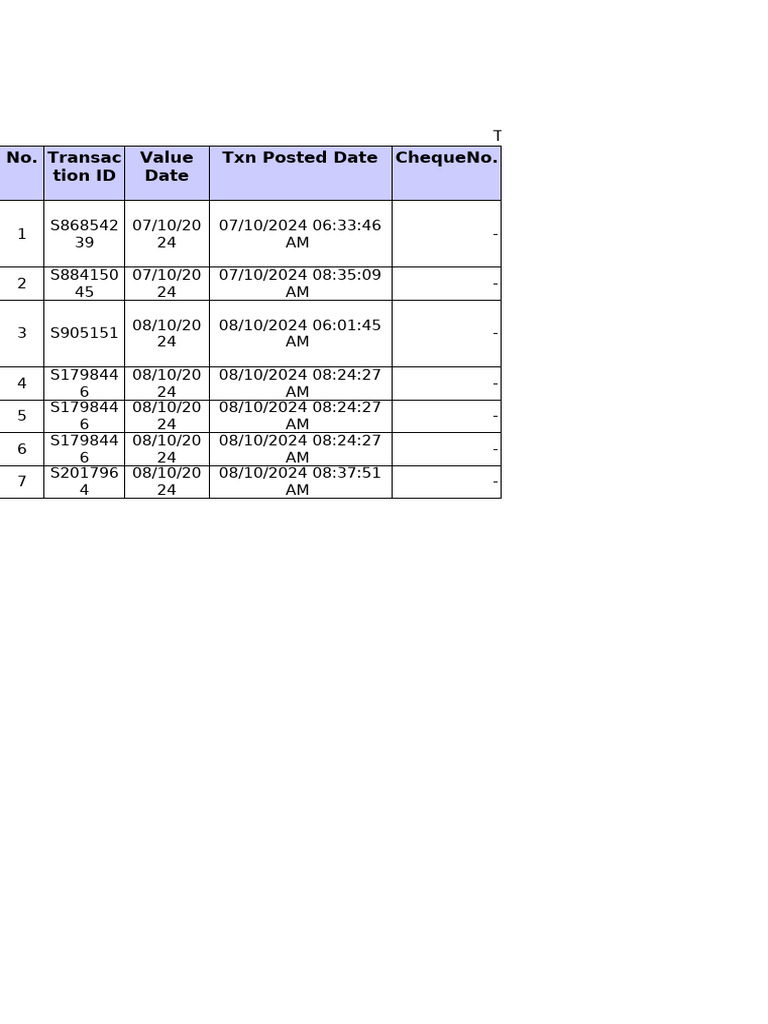 T

| No. | Transaction ID | Value Date | Txn Posted Date | ChequeNo. |
|---|---|---|---|---|
| 1 | S86854239 | 07/10/2024 | 07/10/2024 06:33:46 AM | - |
| 2 | S88415045 | 07/10/2024 | 07/10/2024 08:35:09 AM | - |
| 3 | S905151 | 08/10/2024 | 08/10/2024 06:01:45 AM | - |
| 4 | S1798446 | 08/10/2024 | 08/10/2024 08:24:27 AM | - |
| 5 | S1798446 | 08/10/2024 | 08/10/2024 08:24:27 AM | - |
| 6 | S1798446 | 08/10/2024 | 08/10/2024 08:24:27 AM | - |
| 7 | S2017964 | 08/10/2024 | 08/10/2024 08:37:51 AM | - |